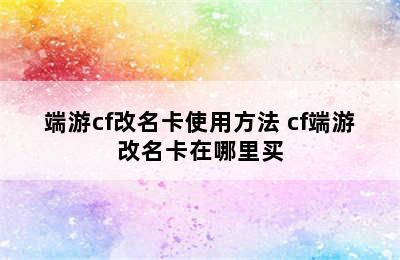 端游cf改名卡使用方法 cf端游改名卡在哪里买